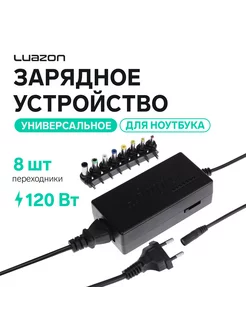 LUAZON

ЗАРЯДНОЕ УСТРОЙСТВО

УНИВЕРСАЛЬНОЕ ДЛЯ НОУТБУКА

8 шт
переходники

120 Вт